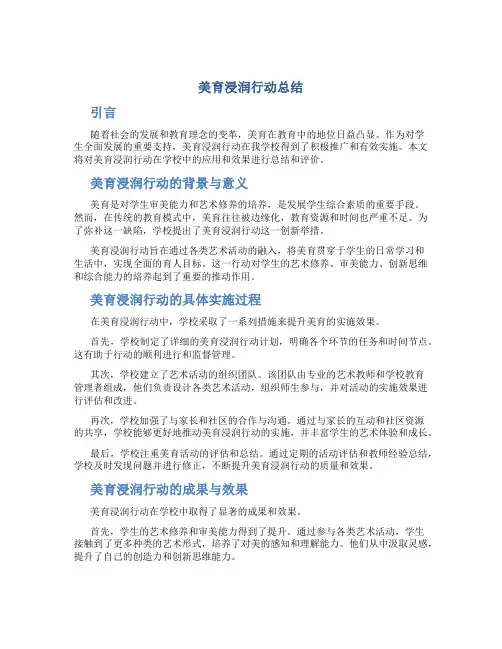 美育浸润行动总结

引言

随着社会的发展和教育理念的变革，美育在教育中的地位日益凸显。作为对学生全面发展的重要支持，美育浸润行动在我学校得到了积极推广和有效实施。本文将对美育浸润行动在学校中的应用和效果进行总结和评价。

美育浸润行动的背景与意义

美育是对学生审美能力和艺术修养的培养，是发展学生综合素质的重要手段。然而，在传统的教育模式中，美育往往被边缘化，教育资源和时间也严重不足。为了弥补这一缺陷，学校提出了美育浸润行动这一创新举措。

美育浸润行动旨在通过各类艺术活动的融入，将美育贯穿于学生的日常学习和生活中，实现全面的育人目标。这一行动对学生的艺术修养、审美能力、创新思维和综合能力的培养起到了重要的推动作用。

美育浸润行动的具体实施过程

在美育浸润行动中，学校采取了一系列措施来提升美育的实施效果。

首先，学校制定了详细的美育浸润行动计划，明确各个环节的任务和时间节点。这有助于行动的顺利进行和监督管理。

其次，学校建立了艺术活动的组织团队。该团队由专业的艺术教师和学校教育管理者组成，他们负责设计各类艺术活动，组织师生参与，并对活动的实施效果进行评估和改进。

再次，学校加强了与家长和社区的合作与沟通。通过与家长的互动和社区资源的共享，学校能够更好地推动美育浸润行动的实施，并丰富学生的艺术体验和成长。

最后，学校注重美育活动的评估和总结。通过定期的活动评估和教师经验总结，学校及时发现问题并进行修正，不断提升美育浸润行动的质量和效果。

美育浸润行动的成果与效果

美育浸润行动在学校中取得了显著的成果和效果。

首先，学生的艺术修养和审美能力得到了提升。通过参与各类艺术活动，学生接触到了更多种类的艺术形式，培养了对美的感知和理解能力。他们从中汲取灵感，提升了自己的创造力和创新思维能力。